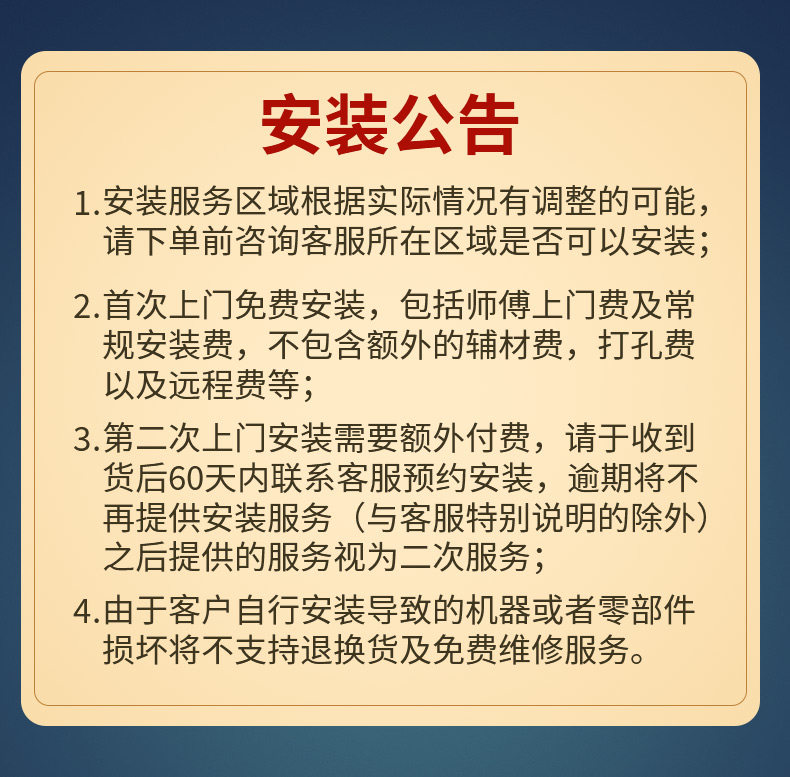 安装公告

1.安装服务区域根据实际情况有调整的可能，请下单前咨询客服所在区域是否可以安装；

2.首次上门免费安装，包括师傅上门费及常规安装费，不包含额外的辅材费，打孔费以及远程费等；

3.第二次上门安装需要额外付费，请于收到货后60天内联系客服预约安装，逾期将不再提供安装服务（与客服特别说明的除外）之后提供的服务视为二次服务；

4.由于客户自行安装导致的机器或者零部件损坏将不支持退换货及免费维修服务。